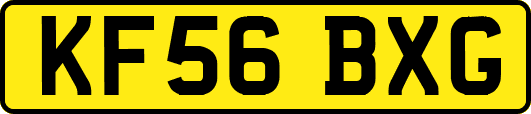 KF56 BXG